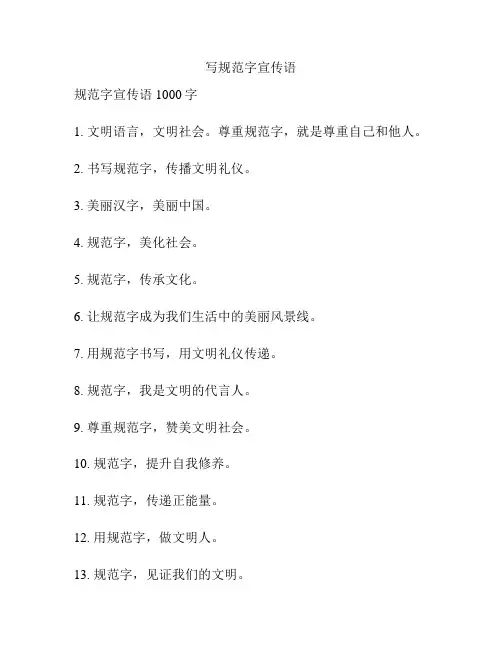 写规范字宣传语

规范字宣传语 1000 字

1. 文明语言，文明社会。尊重规范字，就是尊重自己和他人。

2. 书写规范字，传播文明礼仪。

3. 美丽汉字，美丽中国。

4. 规范字，美化社会。

5. 规范字，传承文化。

6. 让规范字成为我们生活中的美丽风景线。

7. 用规范字书写，用文明礼仪传递。

8. 规范字，我是文明的代言人。

9. 尊重规范字，赞美文明社会。

10. 规范字，提升自我修养。

11. 规范字，传递正能量。

12. 用规范字，做文明人。

13. 规范字，见证我们的文明。